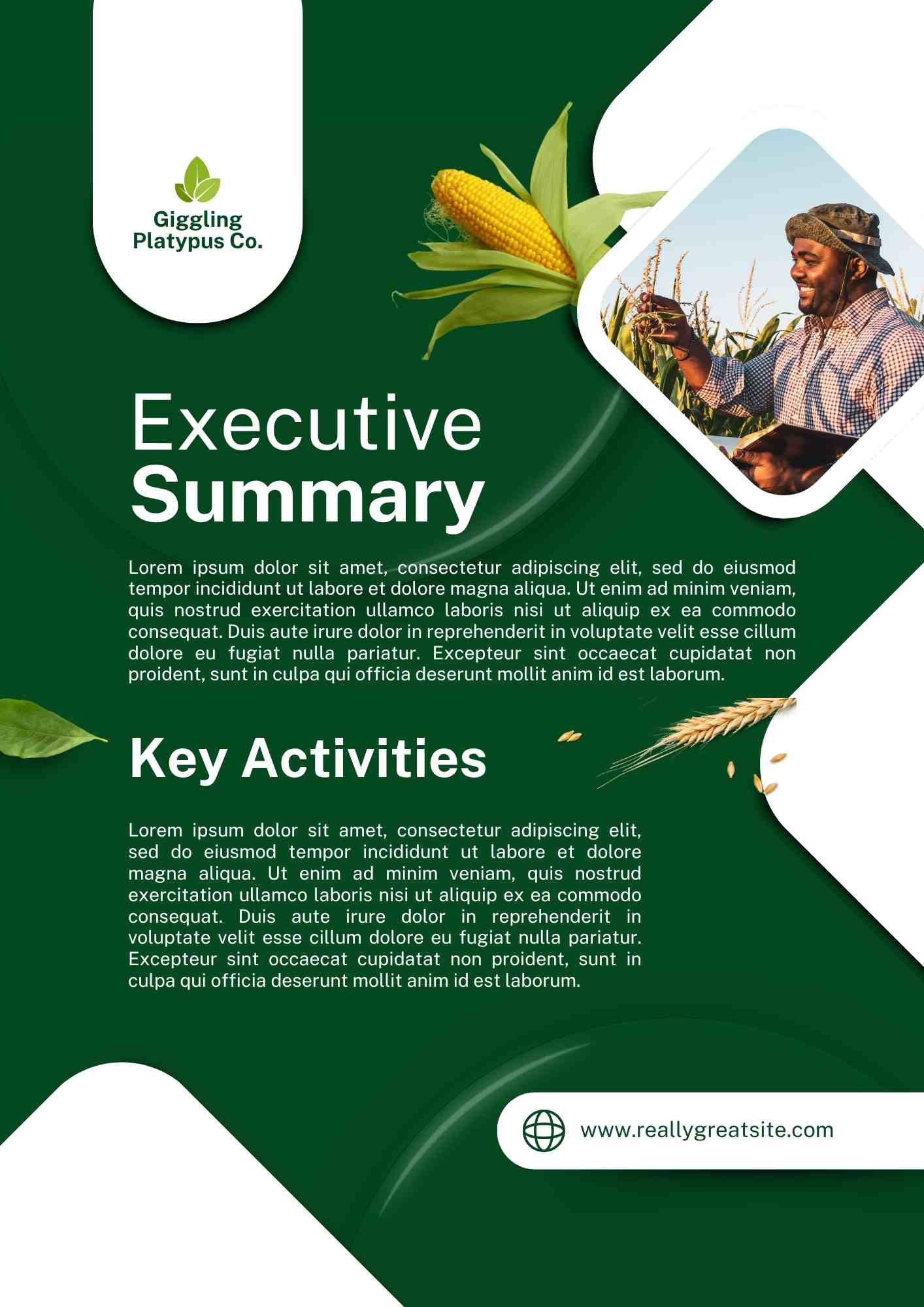 Giggling Platypus Co.

Executive Summary

Lorem ipsum dolor sit amet, consectetur adipiscing elit, sed do eiusmod tempor incididunt ut labore et dolore magna aliqua. Ut enim ad minim veniam, quis nostrud exercitation ullamco laboris nisi ut aliquip ex ea commodo consequat. Duis aute irure dolor in reprehenderit in voluptate velit esse cillum dolore eu fugiat nulla pariatur. Excepteur sint occaecat cupidatat non proident, sunt in culpa qui officia deserunt mollit anim id est laborum.

Key Activities

Lorem ipsum dolor sit amet, consectetur adipiscing elit, sed do eiusmod tempor incididunt ut labore et dolore magna aliqua. Ut enim ad minim veniam, quis nostrud exercitation ullamco laboris nisi ut aliquip ex ea commodo consequat. Duis aute irure dolor in reprehenderit in voluptate velit esse cillum dolore eu fugiat nulla pariatur. Excepteur sint occaecat cupidatat non proident, sunt in culpa qui officia deserunt mollit anim id est laborum.

www.reallygreatsite.com